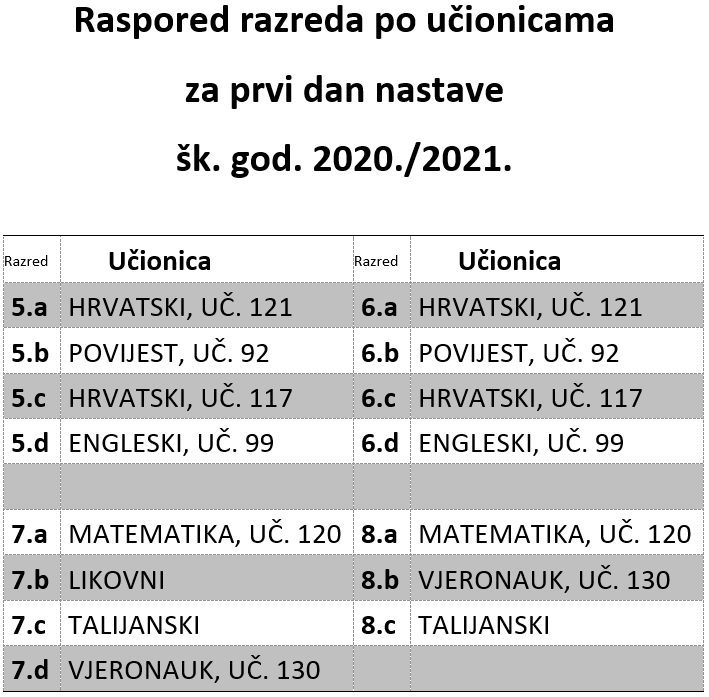 Raspored razreda po učionicama

za prvi dan nastave

šk. god. 2020./2021.

| Razred | Učionica | Razred | Učionica |
|---|---|---|---|
| 5.a | HRVATSKI, UČ. 121 | 6.a | HRVATSKI, UČ. 121 |
| 5.b | POVIJEST, UČ. 92 | 6.b | POVIJEST, UČ. 92 |
| 5.c | HRVATSKI, UČ. 117 | 6.c | HRVATSKI, UČ. 117 |
| 5.d | ENGLESKI, UČ. 99 | 6.d | ENGLESKI, UČ. 99 |
| | | | |
| 7.a | MATEMATIKA, UČ. 120 | 8.a | MATEMATIKA, UČ. 120 |
| 7.b | LIKOVNI | 8.b | VJERONAUK, UČ. 130 |
| 7.c | TALIJANSKI | 8.c | TALIJANSKI |
| 7.d | VJERONAUK, UČ. 130 | | |